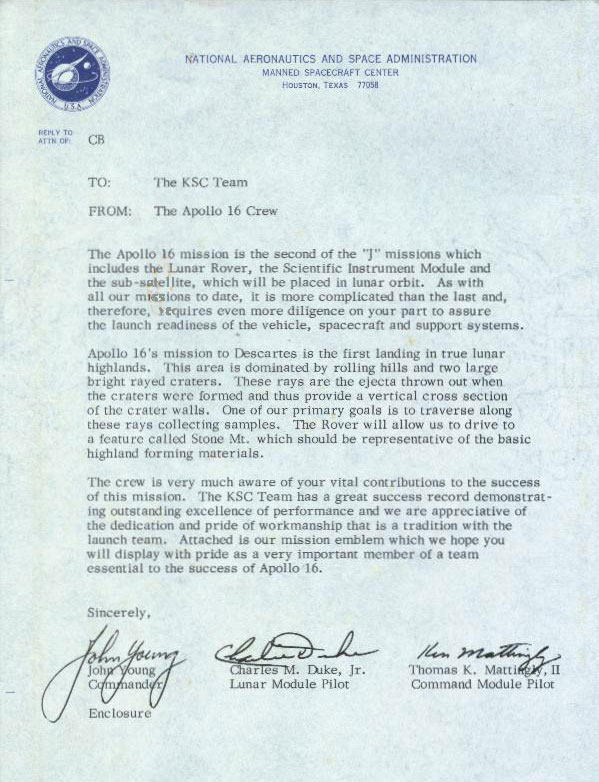 NATIONAL AERONAUTICS AND SPACE ADMINISTRATION U.S.A.

NATIONAL AERONAUTICS AND SPACE ADMINISTRATION
MANNED SPACECRAFT CENTER
HOUSTON, TEXAS 77058

REPLY TO ATTN OF: CB

TO: The KSC Team

FROM: The Apollo 16 Crew

The Apollo 16 mission is the second of the "J" missions which includes the Lunar Rover, the Scientific Instrument Module and the sub-satellite, which will be placed in lunar orbit. As with all our missions to date, it is more complicated than the last and, therefore, requires even more diligence on your part to assure the launch readiness of the vehicle, spacecraft and support systems.

Apollo 16's mission to Descartes is the first landing in true lunar highlands. This area is dominated by rolling hills and two large bright rayed craters. These rays are the ejecta thrown out when the craters were formed and thus provide a vertical cross section of the crater walls. One of our primary goals is to traverse along these rays collecting samples. The Rover will allow us to drive to a feature called Stone Mt. which should be representative of the basic highland forming materials.

The crew is very much aware of your vital contributions to the success of this mission. The KSC Team has a great success record demonstrating outstanding excellence of performance and we are appreciative of the dedication and pride of workmanship that is a tradition with the launch team. Attached is our mission emblem which we hope you will display with pride as a very important member of a team essential to the success of Apollo 16.

Sincerely,

John Young
John Young
Commander

Charles Duke
Charles M. Duke, Jr.
Lunar Module Pilot

Ken Mattingly
Thomas K. Mattingly, II
Command Module Pilot

Enclosure